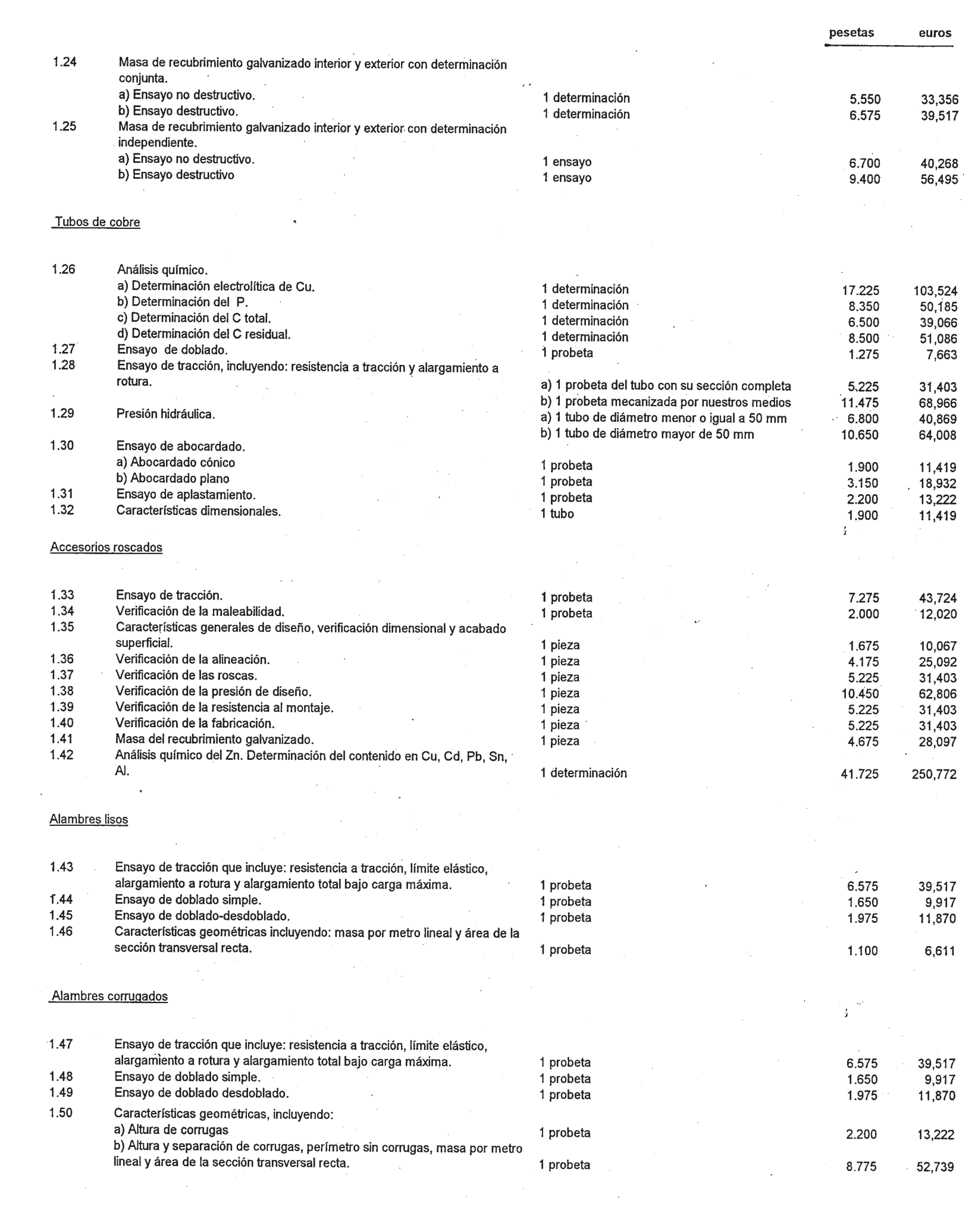 | | | | pesetas | euros |
|---|---|---|---|---|
| 1.24 | Masa de recubrimiento galvanizado interior y exterior con determinación conjunta. | | | |
| | a) Ensayo no destructivo. | 1 determinación | 5.550 | 33,356 |
| | b) Ensayo destructivo. | 1 determinación | 6.575 | 39,517 |
| 1.25 | Masa de recubrimiento galvanizado interior y exterior con determinación independiente. | | | |
| | a) Ensayo no destructivo. | 1 ensayo | 6.700 | 40,268 |
| | b) Ensayo destructivo | 1 ensayo | 9.400 | 56,495 |

Tubos de cobre

| | | | | |
|---|---|---|---|---|
| 1.26 | Análisis químico. | | | |
| | a) Determinación electrolítica de Cu. | 1 determinación | 17.225 | 103,524 |
| | b) Determinación del P. | 1 determinación | 8.350 | 50,185 |
| | c) Determinación del C total. | 1 determinación | 6.500 | 39,066 |
| | d) Determinación del C residual. | 1 determinación | 8.500 | 51,086 |
| 1.27 | Ensayo de doblado. | 1 probeta | 1.275 | 7,663 |
| 1.28 | Ensayo de tracción, incluyendo: resistencia a tracción y alargamiento a rotura. | a) 1 probeta del tubo con su sección completa | 5.225 | 31,403 |
| | | b) 1 probeta mecanizada por nuestros medios | 11.475 | 68,966 |
| 1.29 | Presión hidráulica. | a) 1 tubo de diámetro menor o igual a 50 mm | 6.800 | 40,869 |
| | | b) 1 tubo de diámetro mayor de 50 mm | 10.650 | 64,008 |
| 1.30 | Ensayo de abocardado. | | | |
| | a) Abocardado cónico | 1 probeta | 1.900 | 11,419 |
| | b) Abocardado plano | 1 probeta | 3.150 | 18,932 |
| 1.31 | Ensayo de aplastamiento. | 1 probeta | 2.200 | 13,222 |
| 1.32 | Características dimensionales. | 1 tubo | 1.900 | 11,419 |

Accesorios roscados

| | | | | |
|---|---|---|---|---|
| 1.33 | Ensayo de tracción. | 1 probeta | 7.275 | 43,724 |
| 1.34 | Verificación de la maleabilidad. | 1 probeta | 2.000 | 12,020 |
| 1.35 | Características generales de diseño, verificación dimensional y acabado superficial. | 1 pieza | 1.675 | 10,067 |
| 1.36 | Verificación de la alineación. | 1 pieza | 4.175 | 25,092 |
| 1.37 | Verificación de las roscas. | 1 pieza | 5.225 | 31,403 |
| 1.38 | Verificación de la presión de diseño. | 1 pieza | 10.450 | 62,806 |
| 1.39 | Verificación de la resistencia al montaje. | 1 pieza | 5.225 | 31,403 |
| 1.40 | Verificación de la fabricación. | 1 pieza | 5.225 | 31,403 |
| 1.41 | Masa del recubrimiento galvanizado. | 1 pieza | 4.675 | 28,097 |
| 1.42 | Análisis químico del Zn. Determinación del contenido en Cu, Cd, Pb, Sn, Al. | 1 determinación | 41.725 | 250,772 |

Alambres lisos

| | | | | |
|---|---|---|---|---|
| 1.43 | Ensayo de tracción que incluye: resistencia a tracción, límite elástico, alargamiento a rotura y alargamiento total bajo carga máxima. | 1 probeta | 6.575 | 39,517 |
| 1.44 | Ensayo de doblado simple. | 1 probeta | 1.650 | 9,917 |
| 1.45 | Ensayo de doblado-desdoblado. | 1 probeta | 1.975 | 11,870 |
| 1.46 | Características geométricas incluyendo: masa por metro lineal y área de la sección transversal recta. | 1 probeta | 1.100 | 6,611 |

Alambres corrugados

| | | | | |
|---|---|---|---|---|
| 1.47 | Ensayo de tracción que incluye: resistencia a tracción, límite elástico, alargamiento a rotura y alargamiento total bajo carga máxima. | 1 probeta | 6.575 | 39,517 |
| 1.48 | Ensayo de doblado simple. | 1 probeta | 1.650 | 9,917 |
| 1.49 | Ensayo de doblado desdoblado. | 1 probeta | 1.975 | 11,870 |
| 1.50 | Características geométricas, incluyendo: | | | |
| | a) Altura de corrugas | 1 probeta | 2.200 | 13,222 |
| | b) Altura y separación de corrugas, perímetro sin corrugas, masa por metro lineal y área de la sección transversal recta. | 1 probeta | 8.775 | 52,739 |